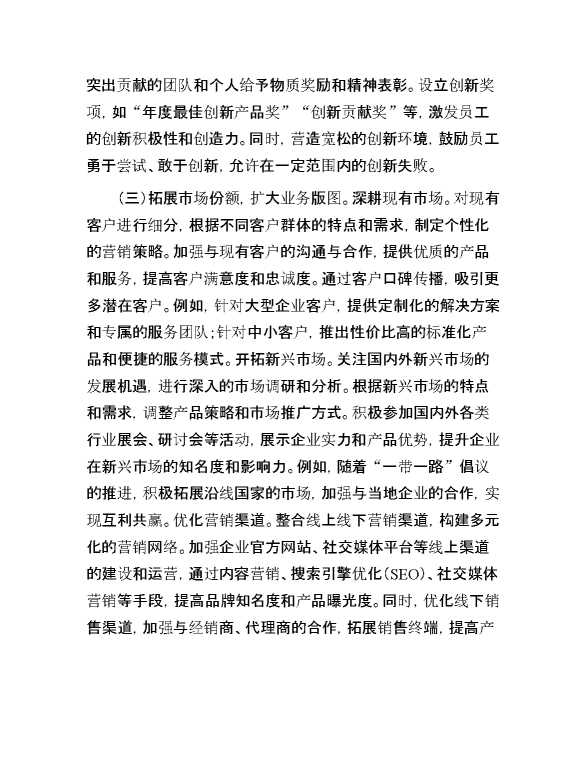 突出贡献的团队和个人给予物质奖励和精神表彰。设立创新奖项，如“年度最佳创新产品奖”“创新贡献奖”等，激发员工的创新积极性和创造力。同时，营造宽松的创新环境，鼓励员工勇于尝试、敢于创新，允许在一定范围内的创新失败。

（三）拓展市场份额，扩大业务版图。深耕现有市场。对现有客户进行细分，根据不同客户群体的特点和需求，制定个性化的营销策略。加强与现有客户的沟通与合作，提供优质的产品和服务，提高客户满意度和忠诚度。通过客户口碑传播，吸引更多潜在客户。例如，针对大型企业客户，提供定制化的解决方案和专属的服务团队；针对中小客户，推出性价比高的标准化产品和便捷的服务模式。开拓新兴市场。关注国内外新兴市场的发展机遇，进行深入的市场调研和分析。根据新兴市场的特点和需求，调整产品策略和市场推广方式。积极参加国内外各类行业展会、研讨会等活动，展示企业实力和产品优势，提升企业在新兴市场的知名度和影响力。例如，随着“一带一路”倡议的推进，积极拓展沿线国家的市场，加强与当地企业的合作，实现互利共赢。优化营销渠道。整合线上线下营销渠道，构建多元化的营销网络。加强企业官方网站、社交媒体平台等线上渠道的建设和运营，通过内容营销、搜索引擎优化（SEO）、社交媒体营销等手段，提高品牌知名度和产品曝光度。同时，优化线下销售渠道，加强与经销商、代理商的合作，拓展销售终端，提高产